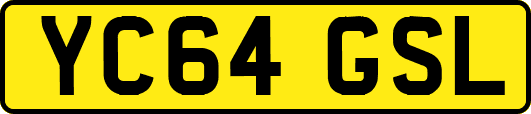 YC64 GSL